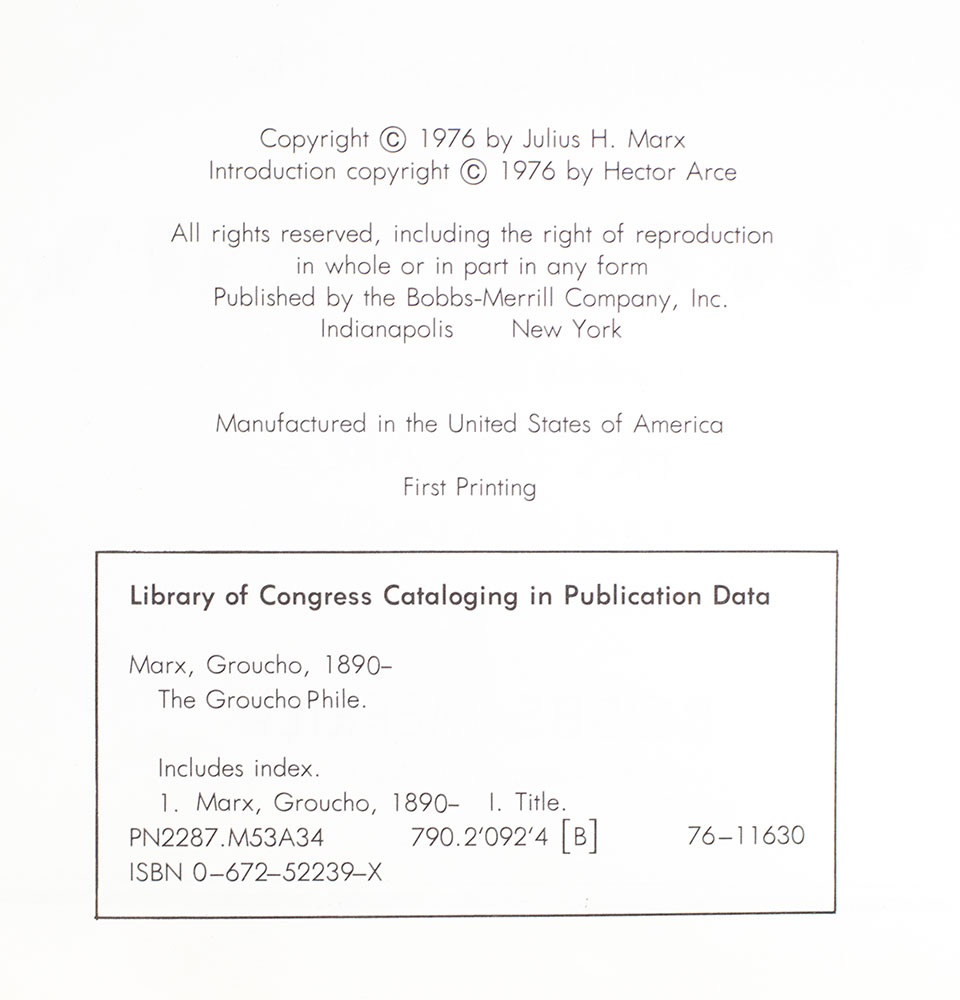 Copyright © 1976 by Julius H. Marx
Introduction copyright © 1976 by Hector Arce

All rights reserved, including the right of reproduction in whole or in part in any form
Published by the Bobbs-Merrill Company, Inc.
Indianapolis New York

Manufactured in the United States of America

First Printing

Library of Congress Cataloging in Publication Data

Marx, Groucho, 1890–
The Groucho Phile.

Includes index.
1. Marx, Groucho, 1890– I. Title.
PN2287.M53A34 790.2'092'4 [B] 76–11630
ISBN 0–672–52239–X